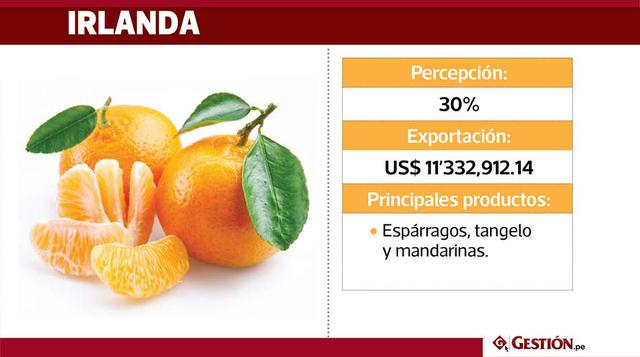 IRLANDA

Percepción:

30%

Exportación:

US$ 11'332,912.14

Principales productos:

• Espárragos, tangelo y mandarinas.

GESTIÓN.pe